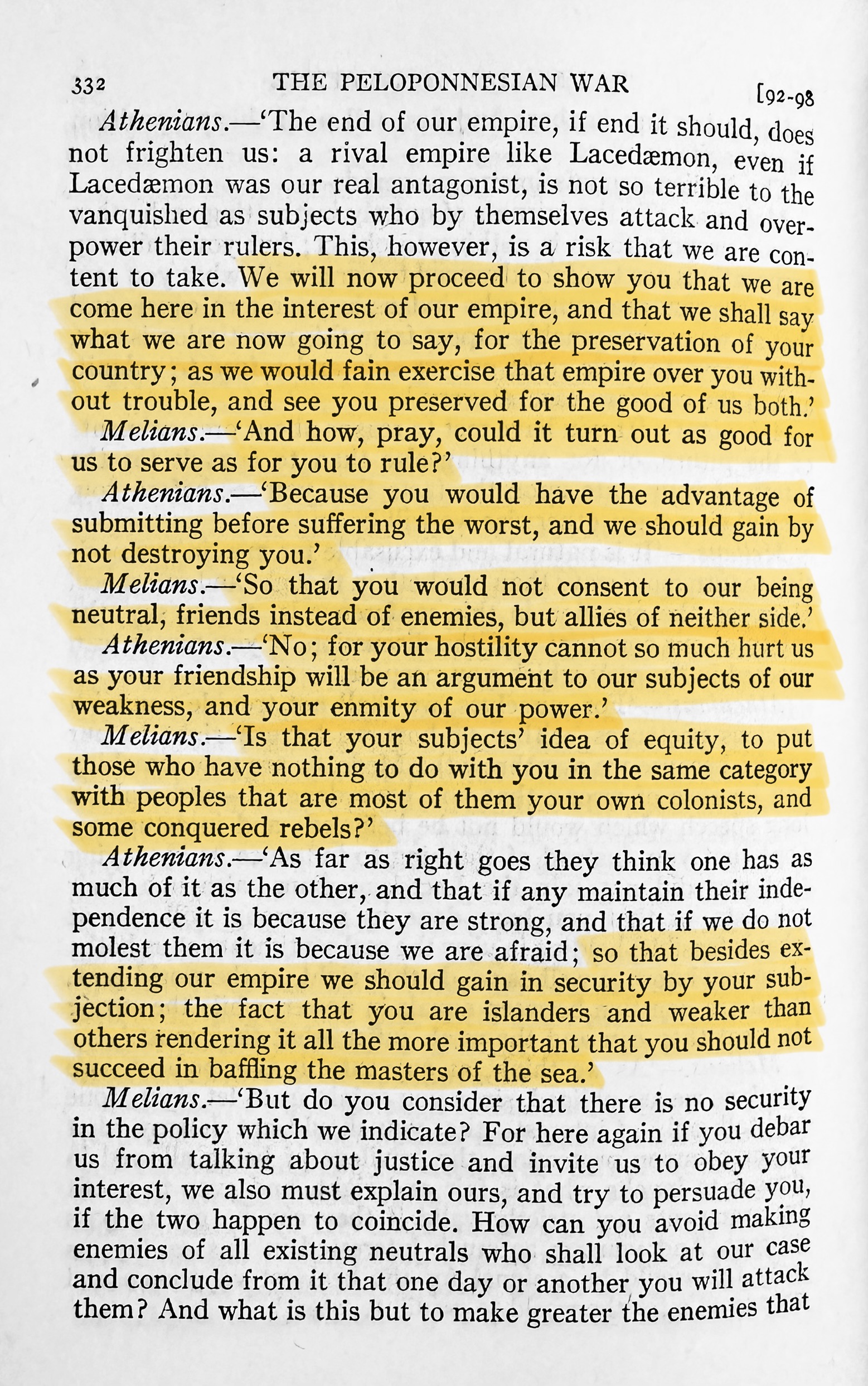 332 THE PELOPONNESIAN WAR [92-98

Athenians.—'The end of our empire, if end it should, does not frighten us: a rival empire like Lacedæmon, even if Lacedæmon was our real antagonist, is not so terrible to the vanquished as subjects who by themselves attack and overpower their rulers. This, however, is a risk that we are content to take. We will now proceed to show you that we are come here in the interest of our empire, and that we shall say what we are now going to say, for the preservation of your country; as we would fain exercise that empire over you without trouble, and see you preserved for the good of us both.'

Melians.—'And how, pray, could it turn out as good for us to serve as for you to rule?'

Athenians.—'Because you would have the advantage of submitting before suffering the worst, and we should gain by not destroying you.'

Melians.—'So that you would not consent to our being neutral, friends instead of enemies, but allies of neither side.'

Athenians.—'No; for your hostility cannot so much hurt us as your friendship will be an argument to our subjects of our weakness, and your enmity of our power.'

Melians.—'Is that your subjects' idea of equity, to put those who have nothing to do with you in the same category with peoples that are most of them your own colonists, and some conquered rebels?'

Athenians.—'As far as right goes they think one has as much of it as the other, and that if any maintain their independence it is because they are strong, and that if we do not molest them it is because we are afraid; so that besides extending our empire we should gain in security by your subjection; the fact that you are islanders and weaker than others rendering it all the more important that you should not succeed in baffling the masters of the sea.'

Melians.—'But do you consider that there is no security in the policy which we indicate? For here again if you debar us from talking about justice and invite us to obey your interest, we also must explain ours, and try to persuade you, if the two happen to coincide. How can you avoid making enemies of all existing neutrals who shall look at our case and conclude from it that one day or another you will attack them? And what is this but to make greater the enemies that